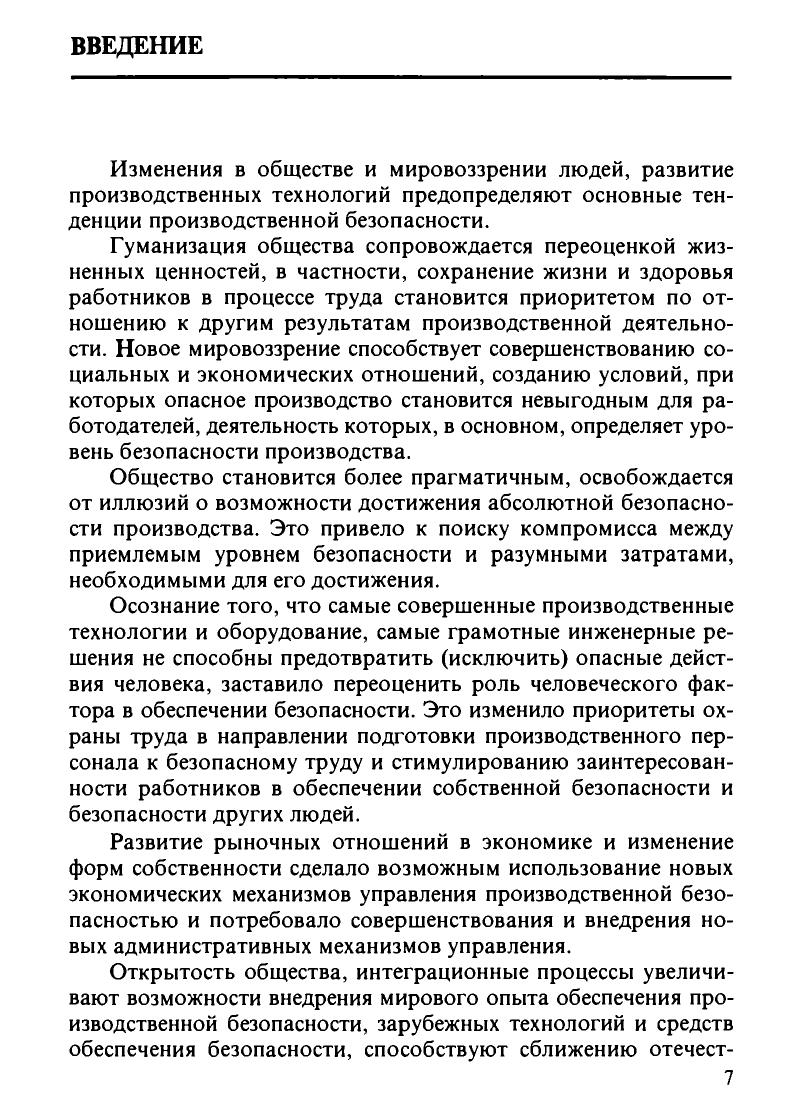 ВВЕДЕНИЕ

Изменения в обществе и мировоззрении людей, развитие производственных технологий предопределяют основные тенденции производственной безопасности.

Гуманизация общества сопровождается переоценкой жизненных ценностей, в частности, сохранение жизни и здоровья работников в процессе труда становится приоритетом по отношению к другим результатам производственной деятельности. Новое мировоззрение способствует совершенствованию социальных и экономических отношений, созданию условий, при которых опасное производство становится невыгодным для работодателей, деятельность которых, в основном, определяет уровень безопасности производства.

Общество становится более прагматичным, освобождается от иллюзий о возможности достижения абсолютной безопасности производства. Это привело к поиску компромисса между приемлемым уровнем безопасности и разумными затратами, необходимыми для его достижения.

Осознание того, что самые совершенные производственные технологии и оборудование, самые грамотные инженерные решения не способны предотвратить (исключить) опасные действия человека, заставило переоценить роль человеческого фактора в обеспечении безопасности. Это изменило приоритеты охраны труда в направлении подготовки производственного персонала к безопасному труду и стимулированию заинтересованности работников в обеспечении собственной безопасности и безопасности других людей.

Развитие рыночных отношений в экономике и изменение форм собственности сделало возможным использование новых экономических механизмов управления производственной безопасностью и потребовало совершенствования и внедрения новых административных механизмов управления.

Открытость общества, интеграционные процессы увеличивают возможности внедрения мирового опыта обеспечения производственной безопасности, зарубежных технологий и средств обеспечения безопасности, способствуют сближению отечест-

7